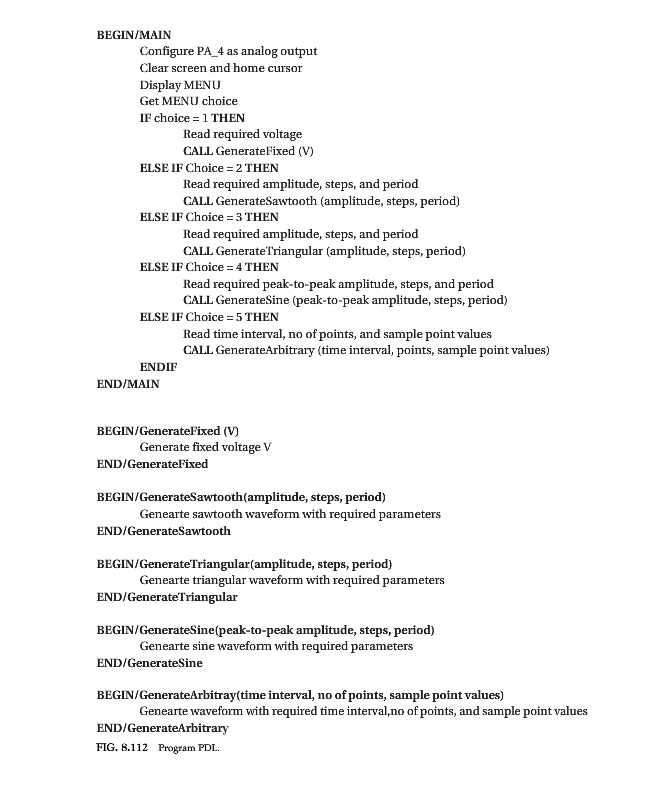 BEGIN/MAIN
Configure PA_4 as analog output
Clear screen and home cursor
Display MENU
Get MENU choice
IF choice = 1 THEN
Read required voltage
CALL GenerateFixed (V)
ELSE IF Choice = 2 THEN
Read required amplitude, steps, and period
CALL GenerateSawtooth (amplitude, steps, period)
ELSE IF Choice = 3 THEN
Read required amplitude, steps, and period
CALL GenerateTriangular (amplitude, steps, period)
ELSE IF Choice = 4 THEN
Read required peak-to-peak amplitude, steps, and period
CALL GenerateSine (peak-to-peak amplitude, steps, period)
ELSE IF Choice = 5 THEN
Read time interval, no of points, and sample point values
CALL GenerateArbitrary (time interval, points, sample point values)
ENDIF
END/MAIN

BEGIN/GenerateFixed (V)
Generate fixed voltage V
END/GenerateFixed

BEGIN/GenerateSawtooth(amplitude, steps, period)
Genearte sawtooth waveform with required parameters
END/GenerateSawtooth

BEGIN/GenerateTriangular(amplitude, steps, period)
Genearte triangular waveform with required parameters
END/GenerateTriangular

BEGIN/GenerateSine(peak-to-peak amplitude, steps, period)
Genearte sine waveform with required parameters
END/GenerateSine

BEGIN/GenerateArbitray(time interval, no of points, sample point values)
Genearte waveform with required time interval,no of points, and sample point values
END/GenerateArbitrary

FIG. 8.112 Program PDL.